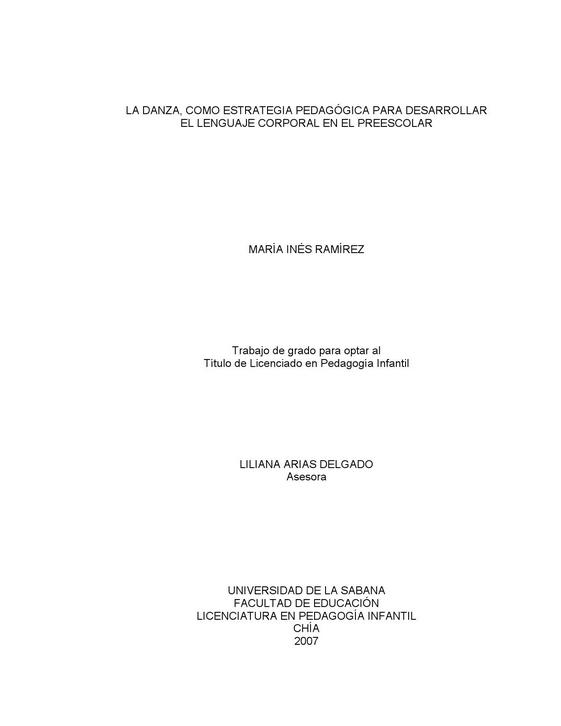 LA DANZA, COMO ESTRATEGIA PEDAGÓGICA PARA DESARROLLAR
EL LENGUAJE CORPORAL EN EL PREESCOLAR

MARÌA INÉS RAMÍREZ

Trabajo de grado para optar al
Titulo de Licenciado en Pedagogia Infantil

LILIANA ARIAS DELGADO
Asesora

UNIVERSIDAD DE LA SABANA
FACULTAD DE EDUCACIÓN
LICENCIATURA EN PEDAGOGÍA INFANTIL
CHÍA
2007